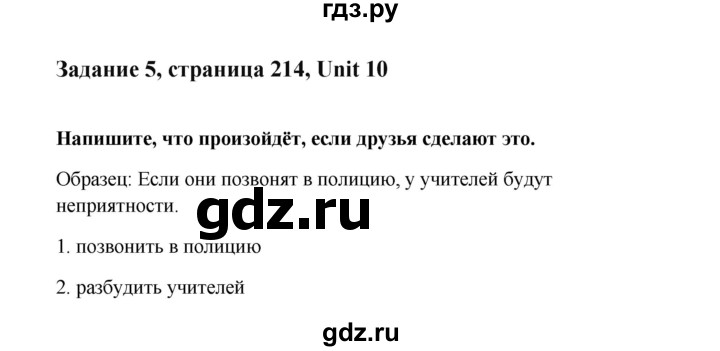 гдз.ру

Задание 5, страница 214, Unit 10

Напишите, что произойдёт, если друзья сделают это.

Образец: Если они позвонят в полицию, у учителей будут неприятности.

gdz.ru

1. позвонить в полицию

2. разбудить учителей

gdz.ru